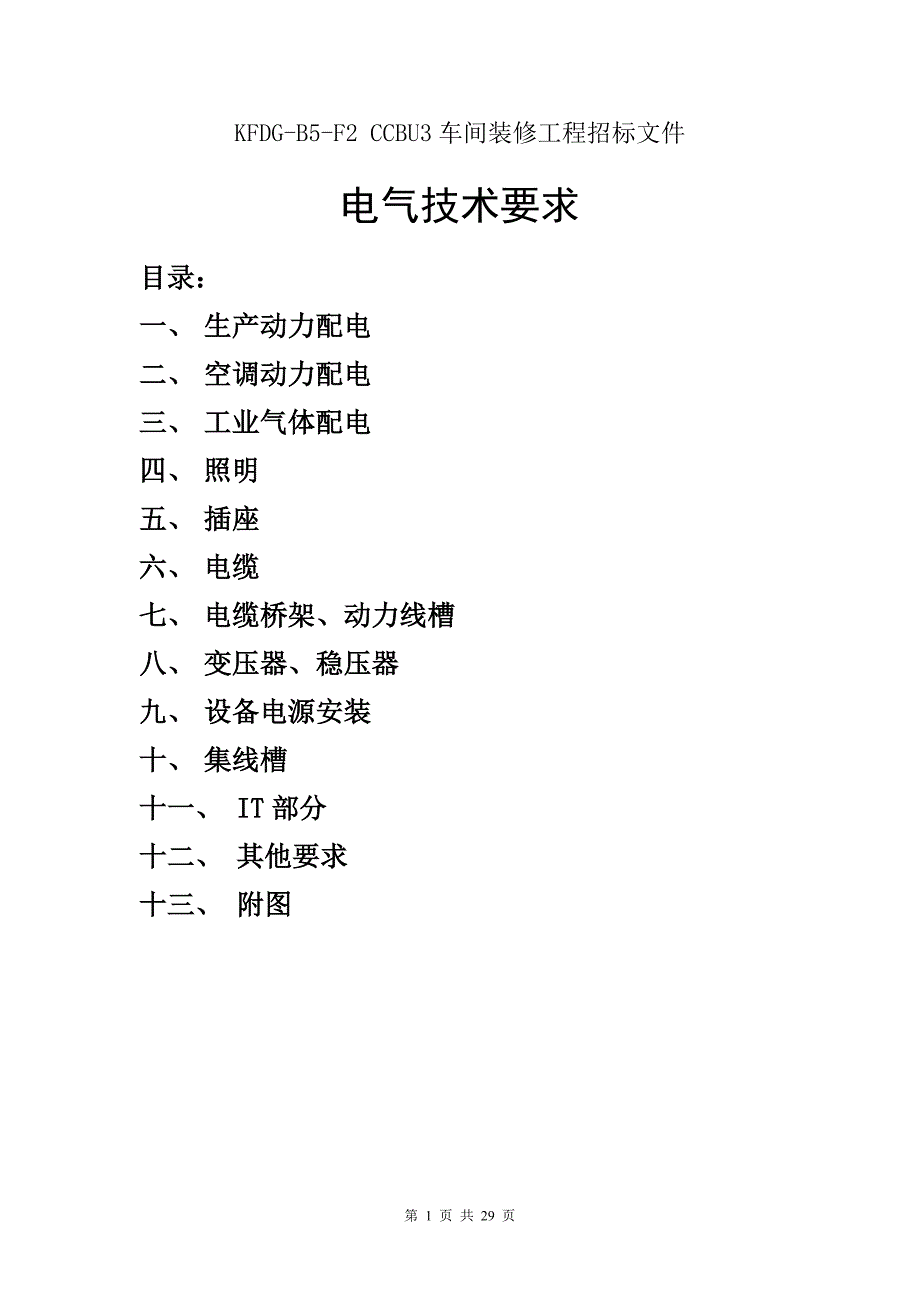 KFDG-B5-F2 CCBU3 车间装修工程招标文件

电气技术要求

目录：

一、 生产动力配电

二、 空调动力配电

三、 工业气体配电

四、 照明

五、 插座

六、 电缆

七、 电缆桥架、动力线槽

八、 变压器、稳压器

九、 设备电源安装

十、 集线槽

十一、 IT 部分

十二、 其他要求

十三、 附图

第 1 页 共 29 页